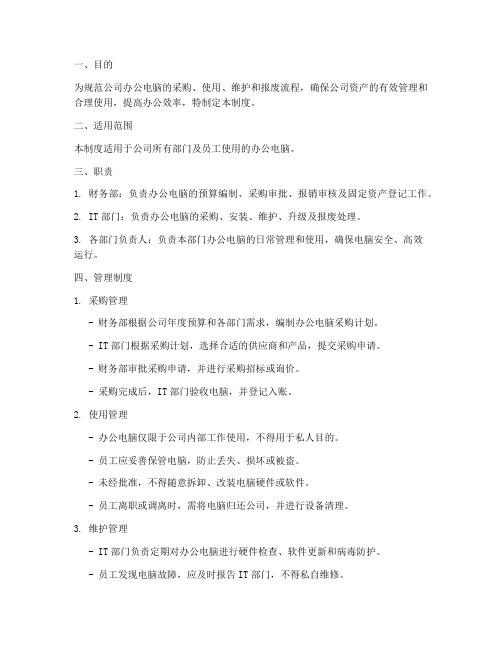 一、目的

为规范公司办公电脑的采购、使用、维护和报废流程，确保公司资产的有效管理和合理使用，提高办公效率，特制定本制度。

二、适用范围

本制度适用于公司所有部门及员工使用的办公电脑。

三、职责

1. 财务部：负责办公电脑的预算编制、采购审批、报销审核及固定资产登记工作。

2. IT 部门：负责办公电脑的采购、安装、维护、升级及报废处理。

3. 各部门负责人：负责本部门办公电脑的日常管理和使用，确保电脑安全、高效运行。

四、管理制度

1. 采购管理

- 财务部根据公司年度预算和各部门需求，编制办公电脑采购计划。

- IT 部门根据采购计划，选择合适的供应商和产品，提交采购申请。

- 财务部审批采购申请，并进行采购招标或询价。

- 采购完成后，IT 部门验收电脑，并登记入账。

2. 使用管理

- 办公电脑仅限于公司内部工作使用，不得用于私人目的。

- 员工应妥善保管电脑，防止丢失、损坏或被盗。

- 未经批准，不得随意拆卸、改装电脑硬件或软件。

- 员工离职或调离时，需将电脑归还公司，并进行设备清理。

3. 维护管理

- IT 部门负责定期对办公电脑进行硬件检查、软件更新和病毒防护。

- 员工发现电脑故障，应及时报告 IT 部门，不得私自维修。